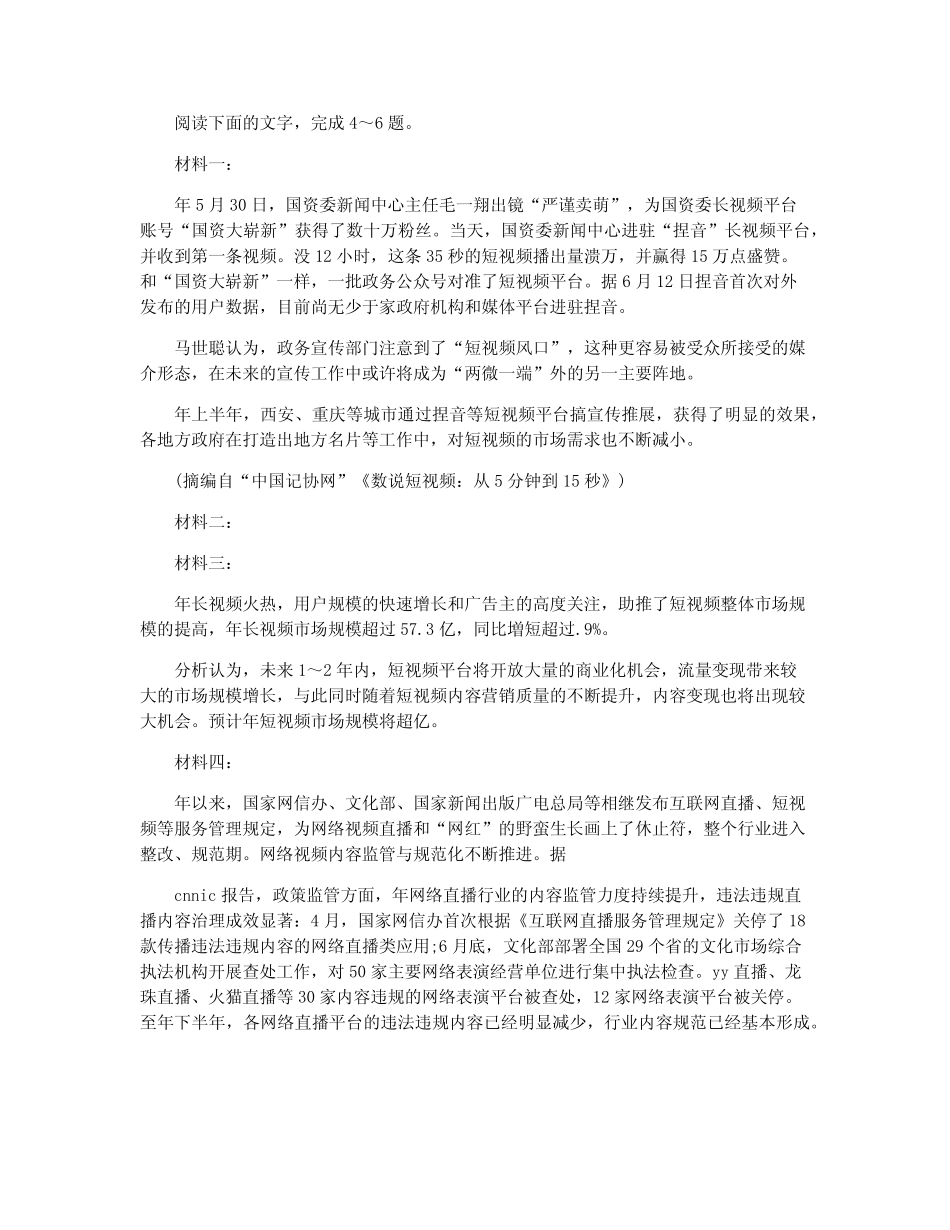 阅读下面的文字，完成 4～6 题。

材料一：

年 5 月 30 日，国资委新闻中心主任毛一翔出镜“严谨卖萌”，为国资委长视频平台账号“国资大崭新”获得了数十万粉丝。当天，国资委新闻中心进驻“捏音”长视频平台，并收到第一条视频。没 12 小时，这条 35 秒的短视频播出量溃万，并赢得 15 万点盛赞。和“国资大崭新”一样，一批政务公众号对准了短视频平台。据 6 月 12 日捏音首次对外发布的用户数据，目前尚无少于家政府机构和媒体平台进驻捏音。

马世聪认为，政务宣传部门注意到了“短视频风口”，这种更容易被受众所接受的媒介形态，在未来的宣传工作中或许将成为“两微一端”外的另一主要阵地。

年上半年，西安、重庆等城市通过捏音等短视频平台搞宣传推展，获得了明显的效果，各地方政府在打造出地方名片等工作中，对短视频的市场需求也不断减小。

（摘编自“中国记协网”《数说短视频：从 5 分钟到 15 秒》）

材料二：

材料三：

年长视频火热，用户规模的快速增长和广告主的高度关注，助推了短视频整体市场规模的提高，年长视频市场规模超过 57.3 亿，同比增短超过.9%。

分析认为，未来 1～2 年内，短视频平台将开放大量的商业化机会，流量变现带来较大的市场规模增长，与此同时随着短视频内容营销质量的不断提升，内容变现也将出现较大机会。预计年短视频市场规模将超亿。

材料四：

年以来，国家网信办、文化部、国家新闻出版广电总局等相继发布互联网直播、短视频等服务管理规定，为网络视频直播和“网红”的野蛮生长画上了休止符，整个行业进入整改、规范期。网络视频内容监管与规范化不断推进。据

cnnic 报告，政策监管方面，年网络直播行业的内容监管力度持续提升，违法违规直播内容治理成效显著：4 月，国家网信办首次根据《互联网直播服务管理规定》关停了 18 款传播违法违规内容的网络直播类应用;6 月底，文化部部署全国 29 个省的文化市场综合执法机构开展查处工作，对 50 家主要网络表演经营单位进行集中执法检查。yy 直播、龙珠直播、火猫直播等 30 家内容违规的网络表演平台被查处，12 家网络表演平台被关停。至年下半年，各网络直播平台的违法违规内容已经明显减少，行业内容规范已经基本形成。